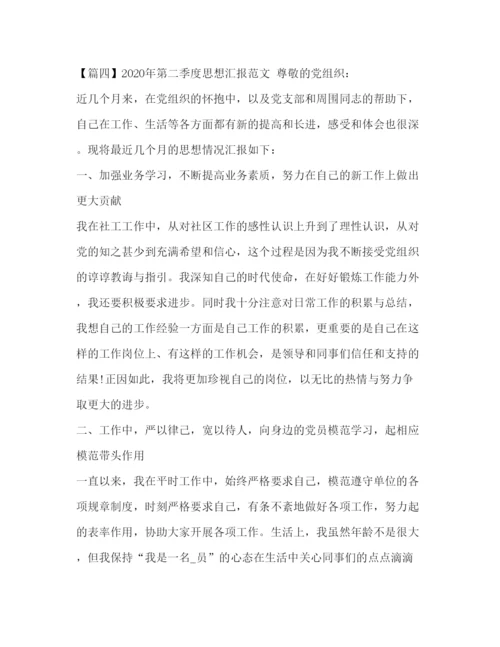 【篇四】2020年第二季度思想汇报范文 尊敬的党组织：

近几个月来，在党组织的怀抱中，以及党支部和周围同志的帮助下，自己在工作、生活等各方面都有新的提高和长进，感受和体会也很深。现将最近几个月的思想情况汇报如下：

一、加强业务学习，不断提高业务素质，努力在自己的新工作上做出更大贡献

我在社工工作中，从对社区工作的感性认识上升到了理性认识，从对党的知之甚少到充满希望和信心，这个过程是因为我不断接受党组织的谆谆教诲与指引。我深知自己的时代使命，在好好锻炼工作能力外，我还要积极要求进步。同时我十分注意对日常工作的积累与总结，我想自己的工作经验一方面是自己工作的积累，更重要的是自己在这样的工作岗位上、有这样的工作机会，是领导和同事们信任和支持的结果!正因如此，我将更加珍视自己的岗位，以无比的热情与努力争取更大的进步。

二、工作中，严以律己，宽以待人，向身边的党员模范学习，起相应模范带头作用

一直以来，我在平时工作中，始终严格要求自己，模范遵守单位的各项规章制度，时刻严格要求自己，有条不紊地做好各项工作，努力起的表率作用，协助大家开展各项工作。生活上，我虽然年龄不是很大，但我保持“我是一名_员”的心态在生活中关心同事们的点点滴滴